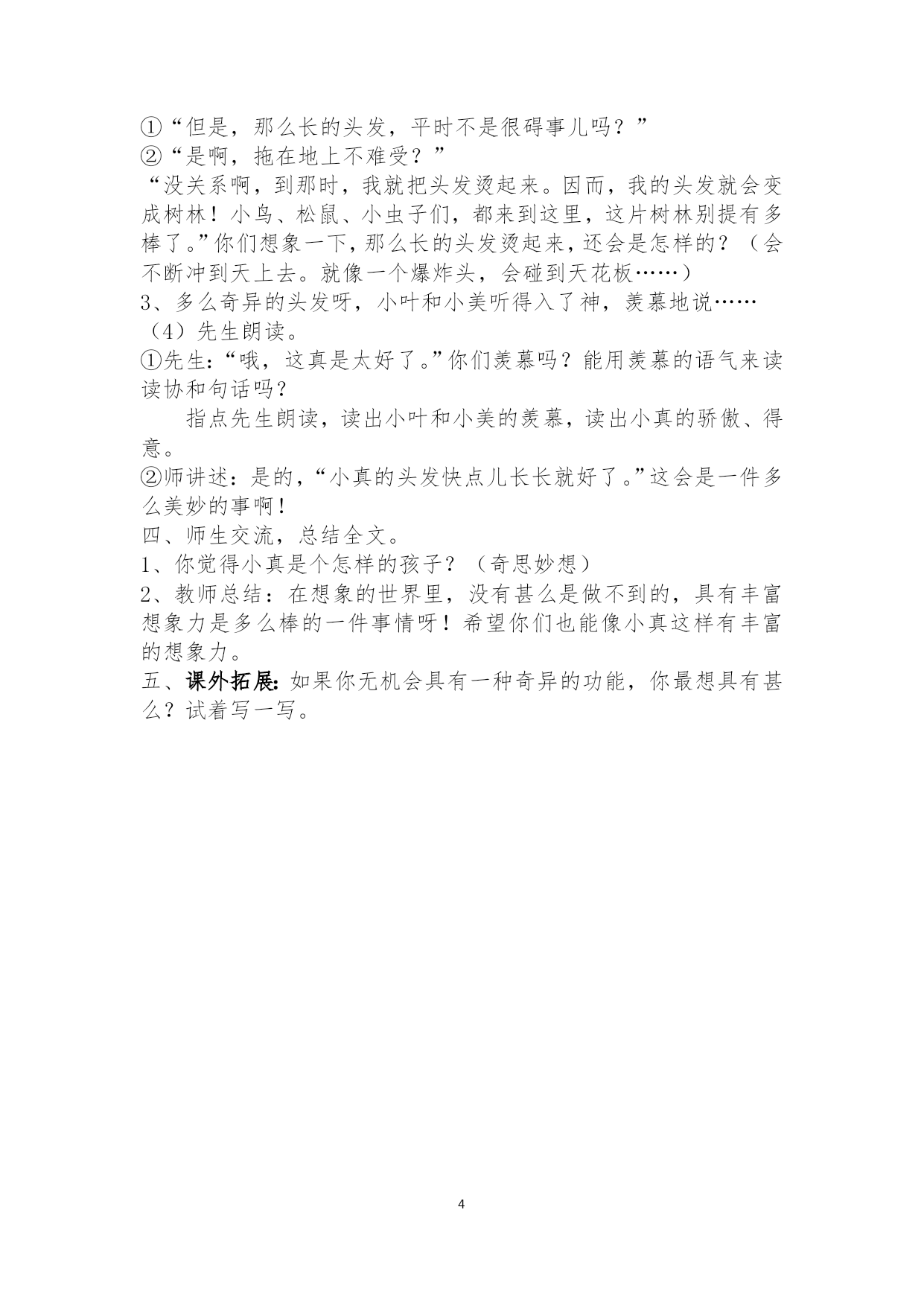 ①“但是，那么长的头发，平时不是很碍事儿吗？”
②“是啊，拖在地上不难受？”
“没关系啊，到那时，我就把头发烫起来。因而，我的头发就会变成树林！小鸟、松鼠、小虫子们，都来到这里，这片树林别提有多棒了。”你们想象一下，那么长的头发烫起来，还会是怎样的？（会不断冲到天上去。就像一个爆炸头，会碰到天花板……）
3、多么奇异的头发呀，小叶和小美听得入了神，羡慕地说……
（4）先生朗读。
①先生：“哦，这真是太好了。”你们羡慕吗？能用羡慕的语气来读读协和句话吗？
指点先生朗读，读出小叶和小美的羡慕，读出小真的骄傲、得意。
②师讲述：是的，“小真的头发快点儿长长就好了。”这会是一件多么美妙的事啊！
四、师生交流，总结全文。
1、你觉得小真是个怎样的孩子？（奇思妙想）
2、教师总结：在想象的世界里，没有甚么是做不到的，具有丰富想象力是多么棒的一件事情呀！希望你们也能像小真这样有丰富的想象力。
五、课外拓展：如果你无机会具有一种奇异的功能，你最想具有甚么？试着写一写。

4